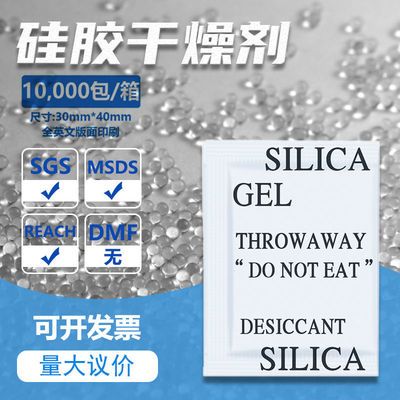 硅胶干燥剂

10,000包/箱

尺寸:30mm*40mm
全英文版面印刷

SGS
✓

MSDS
✓

REACH
✓

DMF
无

可开发票

量大议价

SILICA
GEL

THROWAWAY
“ DO NOT EAT ”

DESICCANT
SILICA